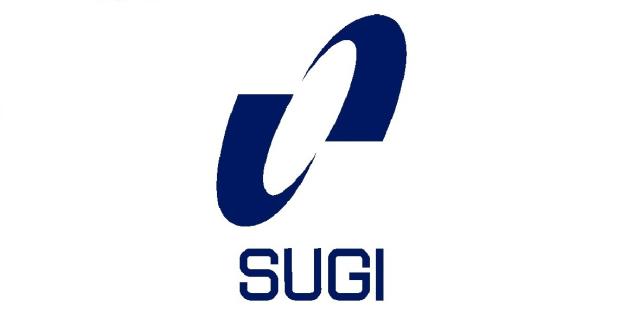 SUGI